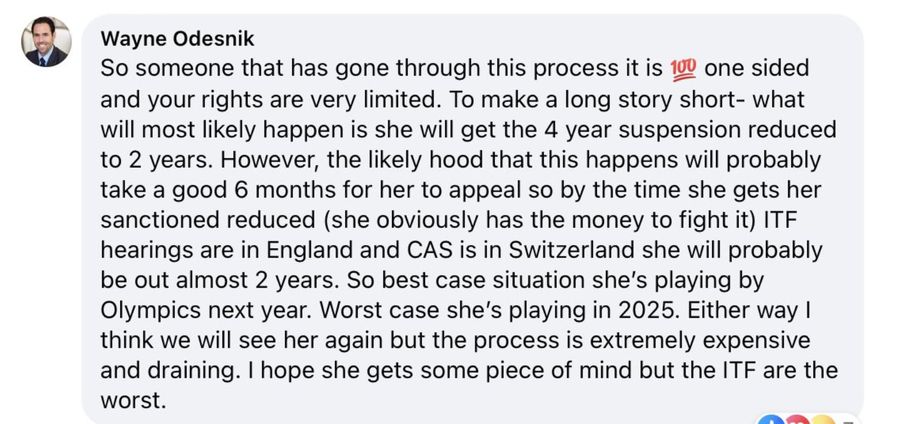 Wayne Odesnik
So someone that has gone through this process it is 💯 one sided and your rights are very limited. To make a long story short- what will most likely happen is she will get the 4 year suspension reduced to 2 years. However, the likely hood that this happens will probably take a good 6 months for her to appeal so by the time she gets her sanctioned reduced (she obviously has the money to fight it) ITF hearings are in England and CAS is in Switzerland she will probably be out almost 2 years. So best case situation she's playing by Olympics next year. Worst case she's playing in 2025. Either way I think we will see her again but the process is extremely expensive and draining. I hope she gets some piece of mind but the ITF are the worst.